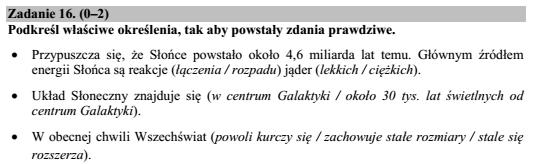 Zadanie 16. (0–2)
Podkreśl właściwe określenia, tak aby powstały zdania prawdziwe.

• Przypuszcza się, że Słońce powstało około 4,6 miliarda lat temu. Głównym źródłem energii Słońca są reakcje (łączenia / rozpadu) jąder (lekkich / ciężkich).

• Układ Słoneczny znajduje się (w centrum Galaktyki / około 30 tys. lat świetlnych od centrum Galaktyki).

• W obecnej chwili Wszechświat (powoli kurczy się / zachowuje stałe rozmiary / stale się rozszerza).